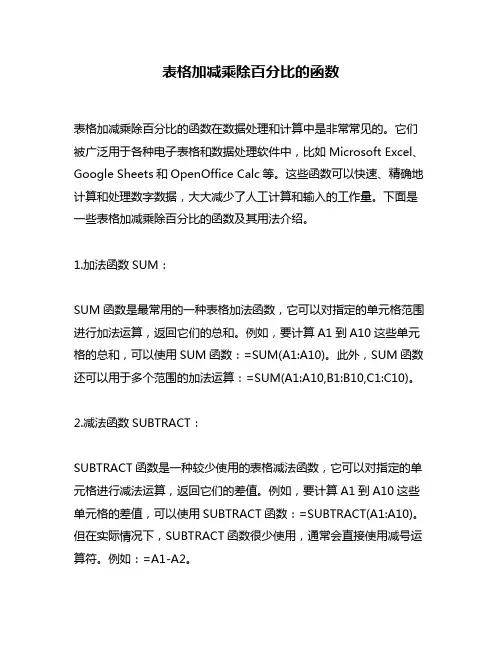 表格加减乘除百分比的函数

表格加减乘除百分比的函数在数据处理和计算中是非常常见的。它们被广泛用于各种电子表格和数据处理软件中，比如 Microsoft Excel、Google Sheets 和 OpenOffice Calc 等。这些函数可以快速、精确地计算和处理数字数据，大大减少了人工计算和输入的工作量。下面是一些表格加减乘除百分比的函数及其用法介绍。

1.加法函数 SUM：

SUM 函数是最常用的一种表格加法函数，它可以对指定的单元格范围进行加法运算，返回它们的总和。例如，要计算 A1 到 A10 这些单元格的总和，可以使用 SUM 函数：=SUM(A1:A10)。此外，SUM 函数还可以用于多个范围的加法运算：=SUM(A1:A10,B1:B10,C1:C10)。

2.减法函数 SUBTRACT：

SUBTRACT 函数是一种较少使用的表格减法函数，它可以对指定的单元格进行减法运算，返回它们的差值。例如，要计算 A1 到 A10 这些单元格的差值，可以使用 SUBTRACT 函数：=SUBTRACT(A1:A10)。但在实际情况下，SUBTRACT 函数很少使用，通常会直接使用减号运算符。例如：=A1-A2。